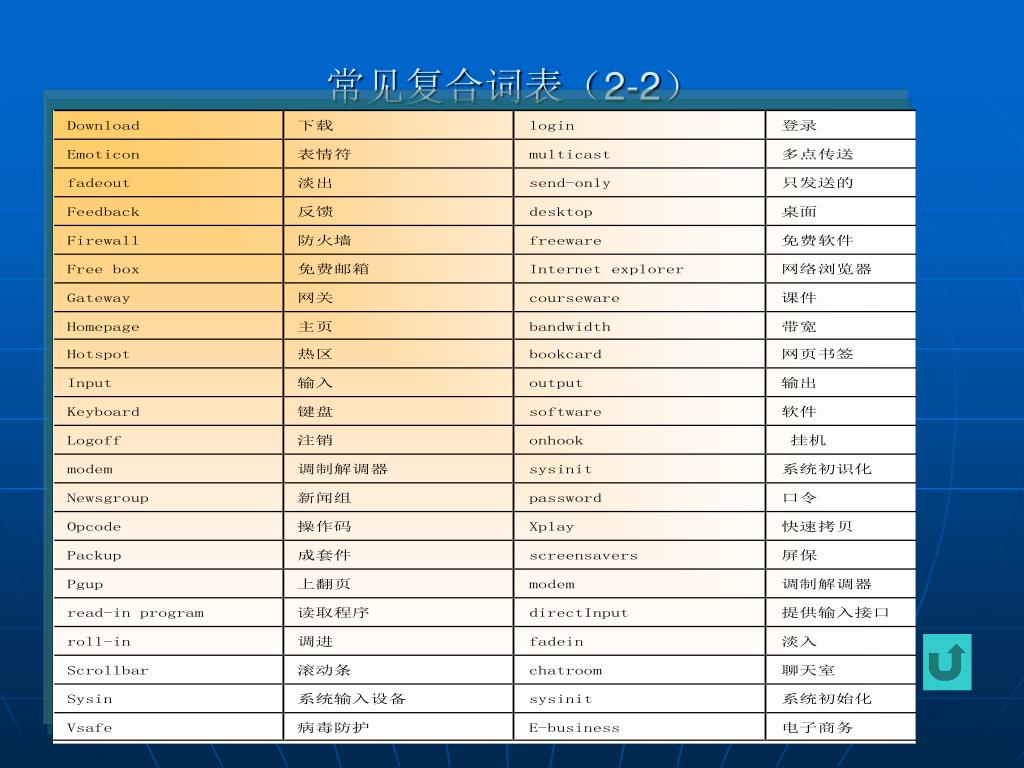 常见复合词表（2-2）

| Download | 下载 | login | 登录 |
|---|---|---|---|
| Emoticon | 表情符 | multicast | 多点传送 |
| fadeout | 淡出 | send-only | 只发送的 |
| Feedback | 反馈 | desktop | 桌面 |
| Firewall | 防火墙 | freeware | 免费软件 |
| Free box | 免费邮箱 | Internet explorer | 网络浏览器 |
| Gateway | 网关 | courseware | 课件 |
| Homepage | 主页 | bandwidth | 带宽 |
| Hotspot | 热区 | bookcard | 网页书签 |
| Input | 输入 | output | 输出 |
| Keyboard | 键盘 | software | 软件 |
| Logoff | 注销 | onhook | 挂机 |
| modem | 调制解调器 | sysinit | 系统初识化 |
| Newsgroup | 新闻组 | password | 口令 |
| Opcode | 操作码 | Xplay | 快速拷贝 |
| Packup | 成套件 | screensavers | 屏保 |
| Pgup | 上翻页 | modem | 调制解调器 |
| read-in program | 读取程序 | directInput | 提供输入接口 |
| roll-in | 调进 | fadein | 淡入 |
| Scrollbar | 滚动条 | chatroom | 聊天室 |
| Sysin | 系统输入设备 | sysinit | 系统初始化 |
| Vsafe | 病毒防护 | E-business | 电子商务 |